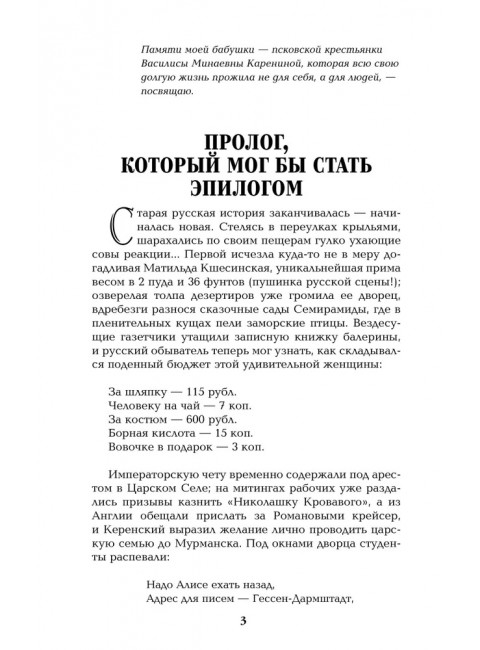 Памяти моей бабушки — псковской крестьянки Василисы Минаевны Карениной, которая всю свою долгую жизнь прожила не для себя, а для людей, — посвящаю.

ПРОЛОГ, КОТОРЫЙ МОГ БЫ СТАТЬ ЭПИЛОГОМ

Старая русская история заканчивалась — начиналась новая. Стелясь в переулках крыльями, шарахались по своим пещерам гулко ухающие совы реакции... Первой исчезла куда-то не в меру догадливая Матильда Кшесинская, уникальнейшая прима весом в 2 пуда и 36 фунтов (пушинка русской сцены!); озверелая толпа дезертиров уже громила ее дворец, вдребезги разнося сказочные сады Семирамиды, где в пленительных кущах пели заморские птицы. Вездесущие газетчики утащили записную книжку балерины, и русский обыватель теперь мог узнать, как складывался поденный бюджет этой удивительной женщины:

За шляпку — 115 рубл.
Человеку на чай — 7 коп.
За костюм — 600 рубл.
Борная кислота — 15 коп.
Вовочке в подарок — 3 коп.

Императорскую чету временно содержали под арестом в Царском Селе; на митингах рабочих уже раздались призывы казнить «Николашку Кровавого», а из Англии обещали прислать за Романовыми крейсер, и Керенский выразил желание лично проводить царскую семью до Мурманска. Под окнами дворца студенты распевали:

Надо Алисе ехать назад,
Адрес для писем — Гессен-Дармштадт,

3